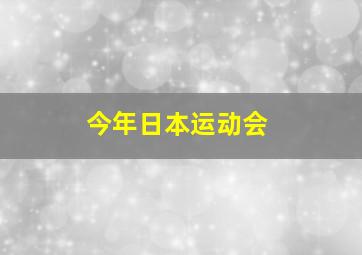 今年日本运动会